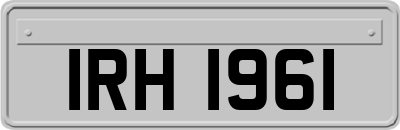 IRH 1961